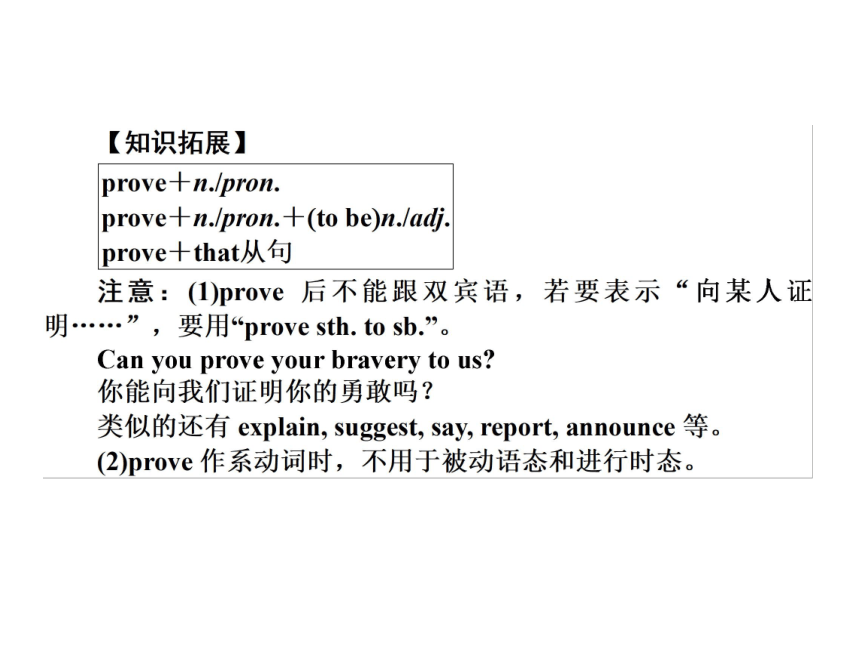 【知识拓展】

prove＋n./pron.
prove＋n./pron.＋(to be)n./adj.
prove＋that从句

注意：(1)prove 后不能跟双宾语，若要表示“向某人证明……”，要用“prove sth. to sb.”。

Can you prove your bravery to us?
你能向我们证明你的勇敢吗？

类似的还有 explain, suggest, say, report, announce 等。

(2)prove 作系动词时，不用于被动语态和进行时态。